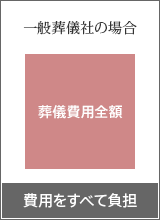 一般葬儀社の場合

葬儀費用全額

費用をすべて負担